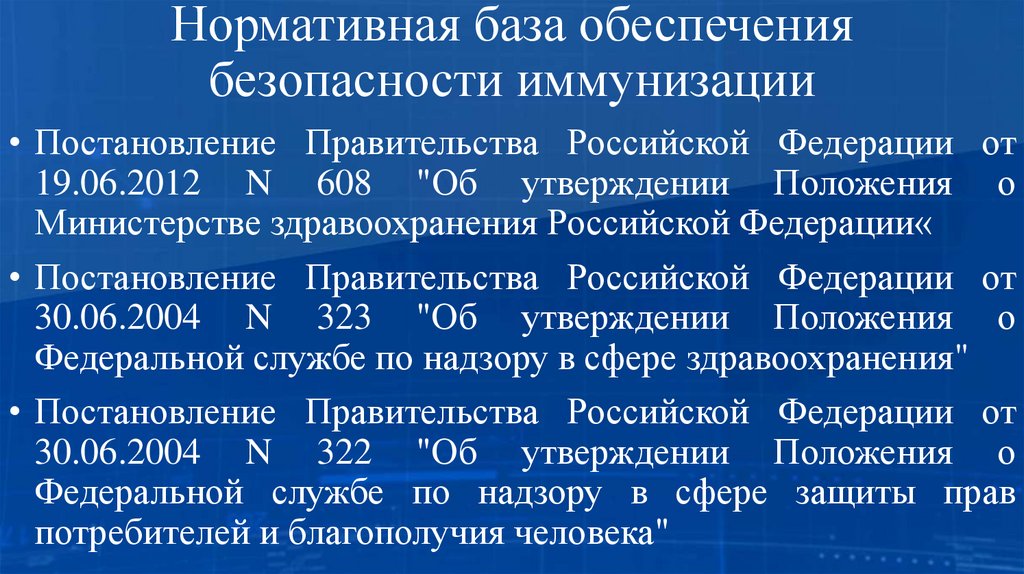 Нормативная база обеспечения безопасности иммунизации

• Постановление Правительства Российской Федерации от 19.06.2012 N 608 "Об утверждении Положения о Министерстве здравоохранения Российской Федерации«

• Постановление Правительства Российской Федерации от 30.06.2004 N 323 "Об утверждении Положения о Федеральной службе по надзору в сфере здравоохранения"

• Постановление Правительства Российской Федерации от 30.06.2004 N 322 "Об утверждении Положения о Федеральной службе по надзору в сфере защиты прав потребителей и благополучия человека"